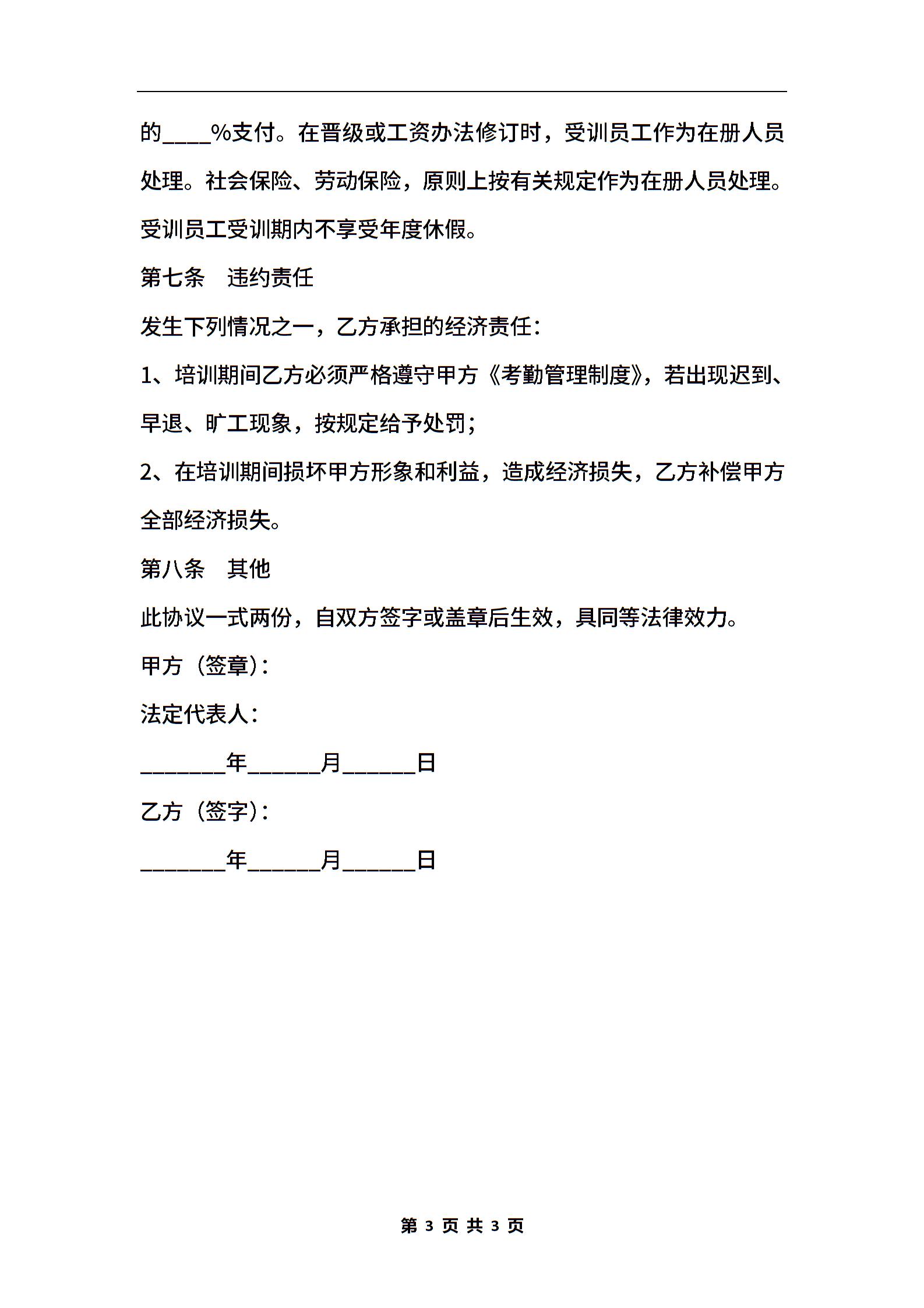 的____%支付。在晋级或工资办法修订时，受训员工作为在册人员处理。社会保险、劳动保险，原则上按有关规定作为在册人员处理。受训员工受训期内不享受年度休假。

第七条　违约责任

发生下列情况之一，乙方承担的经济责任：

1、培训期间乙方必须严格遵守甲方《考勤管理制度》，若出现迟到、早退、旷工现象，按规定给予处罚；

2、在培训期间损坏甲方形象和利益，造成经济损失，乙方补偿甲方全部经济损失。

第八条　其他

此协议一式两份，自双方签字或盖章后生效，具同等法律效力。

甲方（签章）：

法定代表人：

_______年______月______日

乙方（签字）：

_______年______月______日

第 3 页 共 3 页